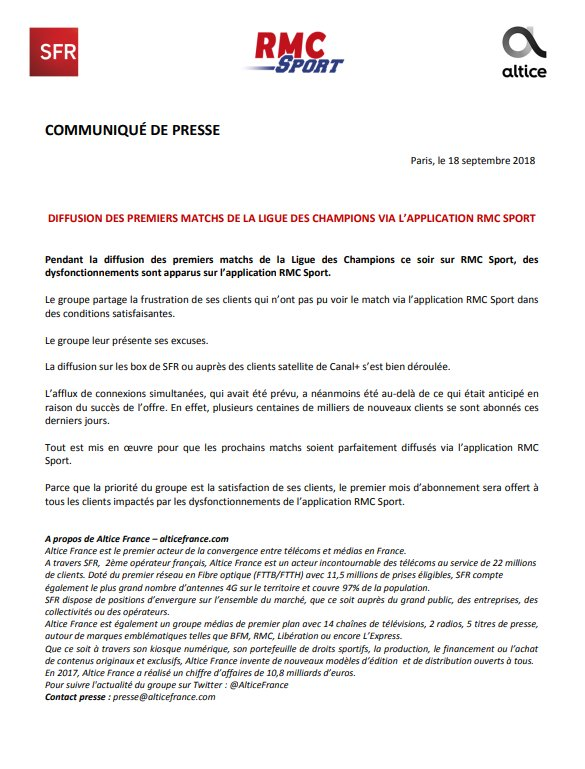 SFR

RMC SPORT

altice

COMMUNIQUÉ DE PRESSE

Paris, le 18 septembre 2018

DIFFUSION DES PREMIERS MATCHS DE LA LIGUE DES CHAMPIONS VIA L'APPLICATION RMC SPORT

Pendant la diffusion des premiers matchs de la Ligue des Champions ce soir sur RMC Sport, des dysfonctionnements sont apparus sur l'application RMC Sport.

Le groupe partage la frustration de ses clients qui n'ont pas pu voir le match via l'application RMC Sport dans des conditions satisfaisantes.

Le groupe leur présente ses excuses.

La diffusion sur les box de SFR ou auprès des clients satellite de Canal+ s'est bien déroulée.

L'afflux de connexions simultanées, qui avait été prévu, a néanmoins été au-delà de ce qui était anticipé en raison du succès de l'offre. En effet, plusieurs centaines de milliers de nouveaux clients se sont abonnés ces derniers jours.

Tout est mis en œuvre pour que les prochains matchs soient parfaitement diffusés via l'application RMC Sport.

Parce que la priorité du groupe est la satisfaction de ses clients, le premier mois d'abonnement sera offert à tous les clients impactés par les dysfonctionnements de l'application RMC Sport.

A propos de Altice France – alticefrance.com
Altice France est le premier acteur de la convergence entre télécoms et médias en France.
A travers SFR, 2ème opérateur français, Altice France est un acteur incontournable des télécoms au service de 22 millions de clients. Doté du premier réseau en Fibre optique (FTTB/FTTH) avec 11,5 millions de prises éligibles, SFR compte également le plus grand nombre d'antennes 4G sur le territoire et couvre 97% de la population.
SFR dispose de positions d'envergure sur l'ensemble du marché, que ce soit auprès du grand public, des entreprises, des collectivités ou des opérateurs.
Altice France est également un groupe médias de premier plan avec 14 chaînes de télévisions, 2 radios, 5 titres de presse, autour de marques emblématiques telles que BFM, RMC, Libération ou encore L'Express.
Que ce soit à travers son kiosque numérique, son portefeuille de droits sportifs, la production, le financement ou l'achat de contenus originaux et exclusifs, Altice France invente de nouveaux modèles d'édition et de distribution ouverts à tous.
En 2017, Altice France a réalisé un chiffre d'affaires de 10,8 milliards d'euros.
Pour suivre l'actualité du groupe sur Twitter : @AlticeFrance
Contact presse : presse@alticefrance.com